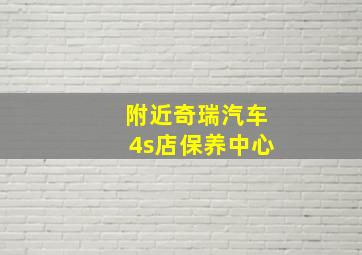 附近奇瑞汽车
4s店保养中心